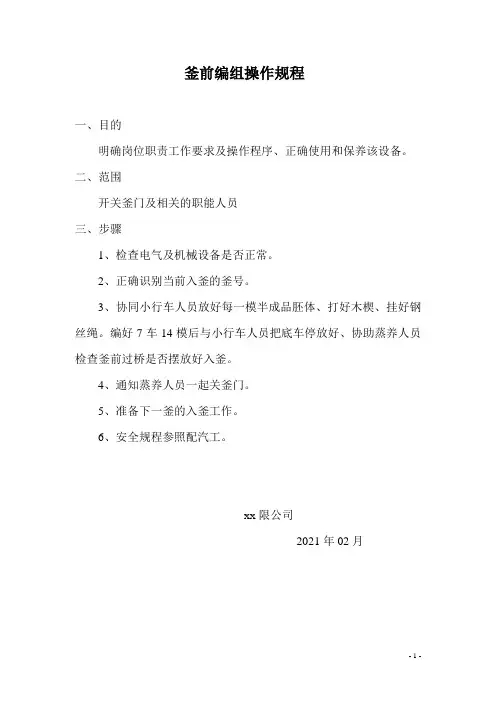 釜前编组操作规程

一、目的

明确岗位职责工作要求及操作程序、正确使用和保养该设备。

二、范围

开关釜门及相关的职能人员

三、步骤

1、检查电气及机械设备是否正常。

2、正确识别当前入釜的釜号。

3、协同小行车人员放好每一模半成品胚体、打好木楔、挂好钢丝绳。编好 7 车 14 模后与小行车人员把底车停放好、协助蒸养人员检查釜前过桥是否摆放好入釜。

4、通知蒸养人员一起关釜门。

5、准备下一釜的入釜工作。

6、安全规程参照配汽工。

xx 限公司

2021 年 02 月

- 1 -